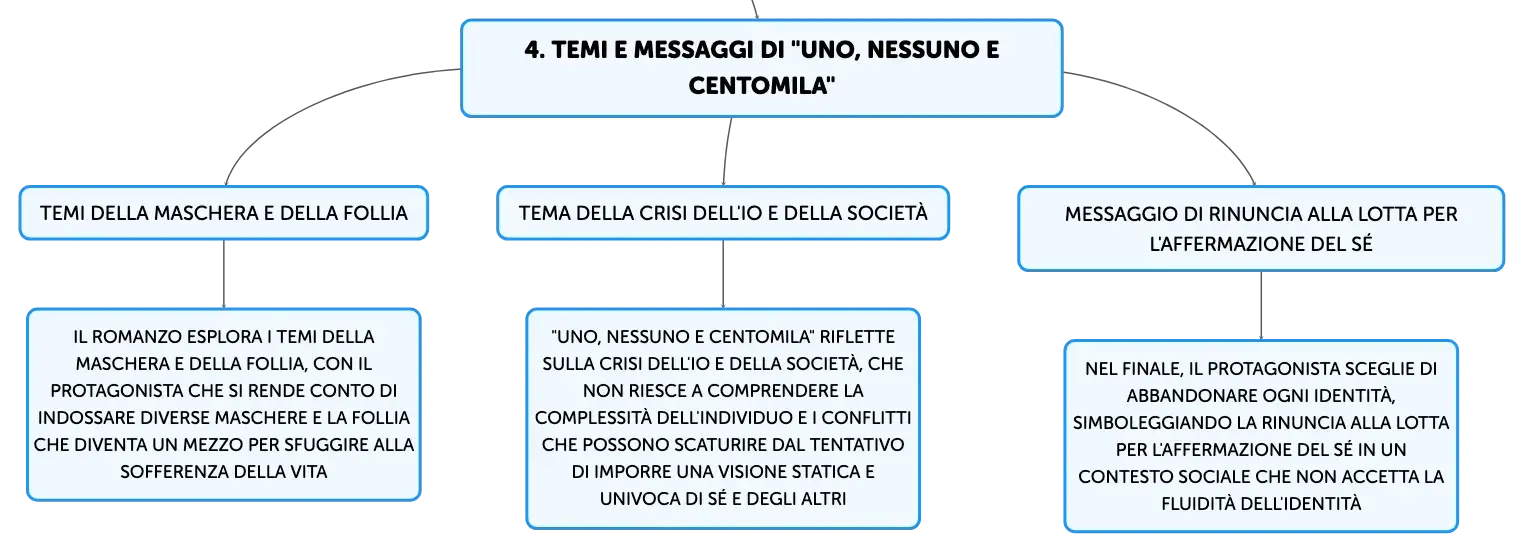 4. TEMI E MESSAGGI DI "UNO, NESSUNO E CENTOMILA"

TEMI DELLA MASCHERA E DELLA FOLLIA

IL ROMANZO ESPLORA I TEMI DELLA MASCHERA E DELLA FOLLIA, CON IL PROTAGONISTA CHE SI RENDE CONTO DI INDOSSARE DIVERSE MASCHERE E LA FOLLIA CHE DIVENTA UN MEZZO PER SFUGGIRE ALLA SOFFERENZA DELLA VITA

TEMA DELLA CRISI DELL'IO E DELLA SOCIETÀ

"UNO, NESSUNO E CENTOMILA" RIFLETTE SULLA CRISI DELL'IO E DELLA SOCIETÀ, CHE NON RIESCE A COMPRENDERE LA COMPLESSITÀ DELL'INDIVIDUO E I CONFLITTI CHE POSSONO SCATURIRE DAL TENTATIVO DI IMPORRE UNA VISIONE STATICA E UNIVOCA DI SÉ E DEGLI ALTRI

MESSAGGIO DI RINUNCIA ALLA LOTTA PER L'AFFERMAZIONE DEL SÉ

NEL FINALE, IL PROTAGONISTA SCEGLIE DI ABBANDONARE OGNI IDENTITÀ, SIMBOLEGGIANDO LA RINUNCIA ALLA LOTTA PER L'AFFERMAZIONE DEL SÉ IN UN CONTESTO SOCIALE CHE NON ACCETTA LA FLUIDITÀ DELL'IDENTITÀ